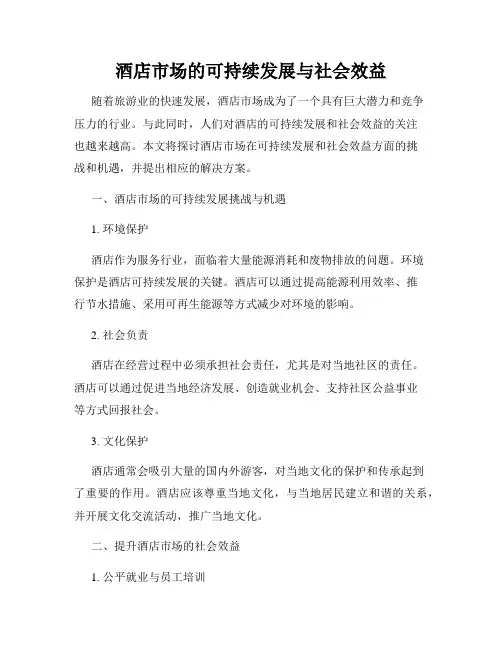 酒店市场的可持续发展与社会效益

随着旅游业的快速发展，酒店市场成为了一个具有巨大潜力和竞争压力的行业。与此同时，人们对酒店的可持续发展和社会效益的关注也越来越高。本文将探讨酒店市场在可持续发展和社会效益方面的挑战和机遇，并提出相应的解决方案。

一、酒店市场的可持续发展挑战与机遇

1. 环境保护

酒店作为服务行业，面临着大量能源消耗和废物排放的问题。环境保护是酒店可持续发展的关键。酒店可以通过提高能源利用效率、推行节水措施、采用可再生能源等方式减少对环境的影响。

2. 社会负责

酒店在经营过程中必须承担社会责任，尤其是对当地社区的责任。酒店可以通过促进当地经济发展、创造就业机会、支持社区公益事业等方式回报社会。

3. 文化保护

酒店通常会吸引大量的国内外游客，对当地文化的保护和传承起到了重要的作用。酒店应该尊重当地文化，与当地居民建立和谐的关系，并开展文化交流活动，推广当地文化。

二、提升酒店市场的社会效益

1. 公平就业与员工培训